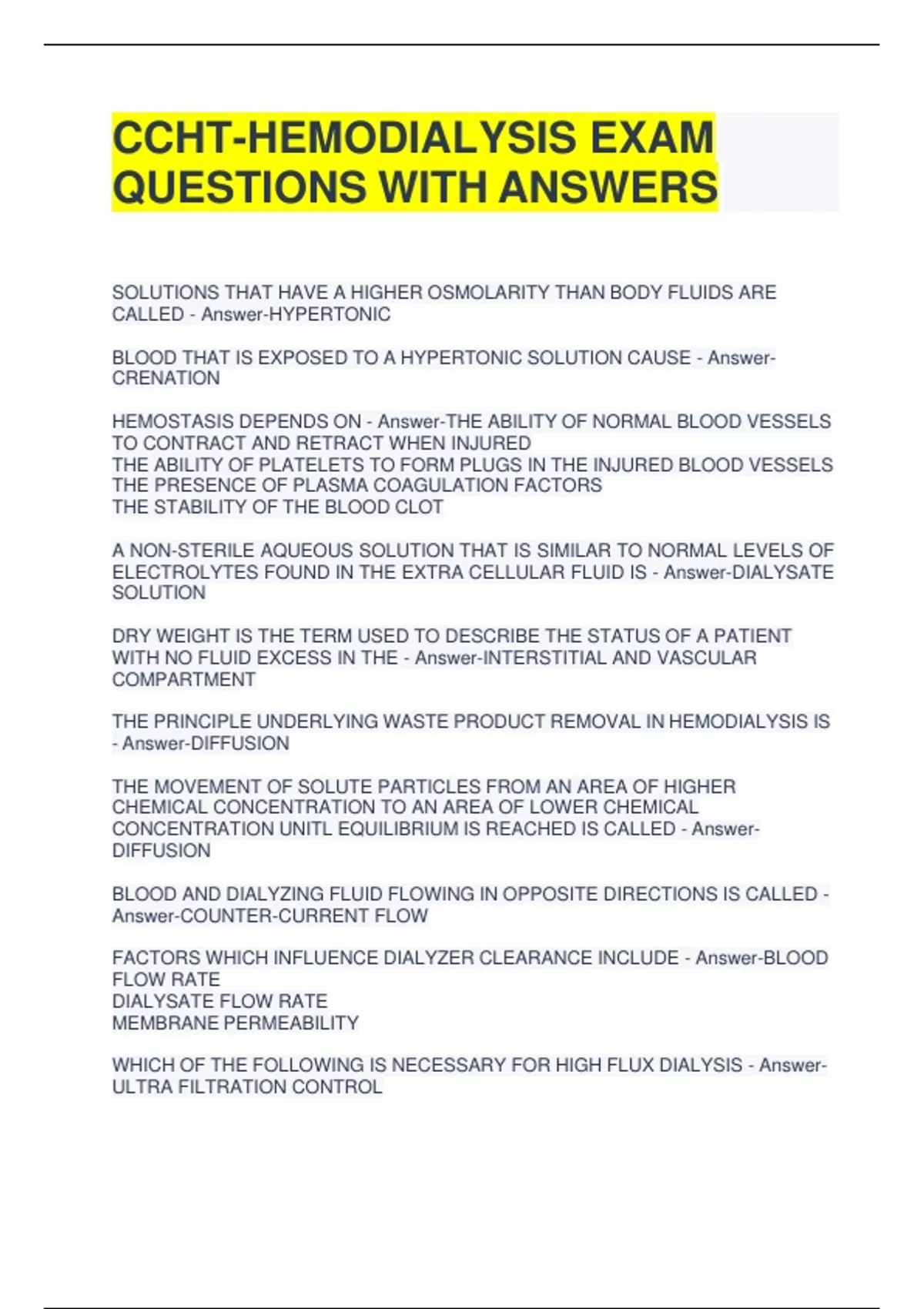 CCHT-HEMODIALYSIS EXAM QUESTIONS WITH ANSWERS

SOLUTIONS THAT HAVE A HIGHER OSMOLARITY THAN BODY FLUIDS ARE CALLED - Answer-HYPERTONIC

BLOOD THAT IS EXPOSED TO A HYPERTONIC SOLUTION CAUSE - Answer-CRENATION

HEMOSTASIS DEPENDS ON - Answer-THE ABILITY OF NORMAL BLOOD VESSELS TO CONTRACT AND RETRACT WHEN INJURED
THE ABILITY OF PLATELETS TO FORM PLUGS IN THE INJURED BLOOD VESSELS
THE PRESENCE OF PLASMA COAGULATION FACTORS
THE STABILITY OF THE BLOOD CLOT

A NON-STERILE AQUEOUS SOLUTION THAT IS SIMILAR TO NORMAL LEVELS OF ELECTROLYTES FOUND IN THE EXTRA CELLULAR FLUID IS - Answer-DIALYSATE SOLUTION

DRY WEIGHT IS THE TERM USED TO DESCRIBE THE STATUS OF A PATIENT WITH NO FLUID EXCESS IN THE - Answer-INTERSTITIAL AND VASCULAR COMPARTMENT

THE PRINCIPLE UNDERLYING WASTE PRODUCT REMOVAL IN HEMODIALYSIS IS - Answer-DIFFUSION

THE MOVEMENT OF SOLUTE PARTICLES FROM AN AREA OF HIGHER CHEMICAL CONCENTRATION TO AN AREA OF LOWER CHEMICAL CONCENTRATION UNITL EQUILIBRIUM IS REACHED IS CALLED - Answer-DIFFUSION

BLOOD AND DIALYZING FLUID FLOWING IN OPPOSITE DIRECTIONS IS CALLED - Answer-COUNTER-CURRENT FLOW

FACTORS WHICH INFLUENCE DIALYZER CLEARANCE INCLUDE - Answer-BLOOD FLOW RATE
DIALYSATE FLOW RATE
MEMBRANE PERMEABILITY

WHICH OF THE FOLLOWING IS NECESSARY FOR HIGH FLUX DIALYSIS - Answer-ULTRA FILTRATION CONTROL